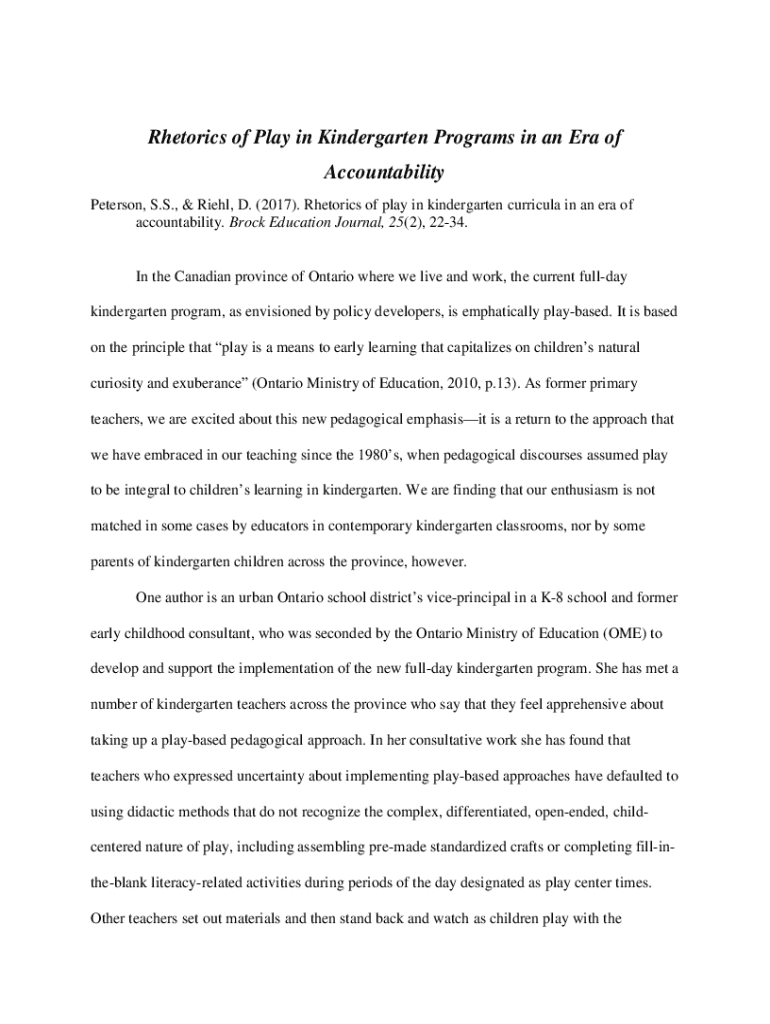 Rhetorics of Play in Kindergarten Programs in an Era of Accountability

Peterson, S.S., & Riehl, D. (2017). Rhetorics of play in kindergarten curricula in an era of accountability. Brock Education Journal, 25(2), 22-34.

In the Canadian province of Ontario where we live and work, the current full-day kindergarten program, as envisioned by policy developers, is emphatically play-based. It is based on the principle that “play is a means to early learning that capitalizes on children’s natural curiosity and exuberance” (Ontario Ministry of Education, 2010, p.13). As former primary teachers, we are excited about this new pedagogical emphasis—it is a return to the approach that we have embraced in our teaching since the 1980’s, when pedagogical discourses assumed play to be integral to children’s learning in kindergarten. We are finding that our enthusiasm is not matched in some cases by educators in contemporary kindergarten classrooms, nor by some parents of kindergarten children across the province, however.

One author is an urban Ontario school district’s vice-principal in a K-8 school and former early childhood consultant, who was seconded by the Ontario Ministry of Education (OME) to develop and support the implementation of the new full-day kindergarten program. She has met a number of kindergarten teachers across the province who say that they feel apprehensive about taking up a play-based pedagogical approach. In her consultative work she has found that teachers who expressed uncertainty about implementing play-based approaches have defaulted to using didactic methods that do not recognize the complex, differentiated, open-ended, child-centered nature of play, including assembling pre-made standardized crafts or completing fill-in-the-blank literacy-related activities during periods of the day designated as play center times. Other teachers set out materials and then stand back and watch as children play with the